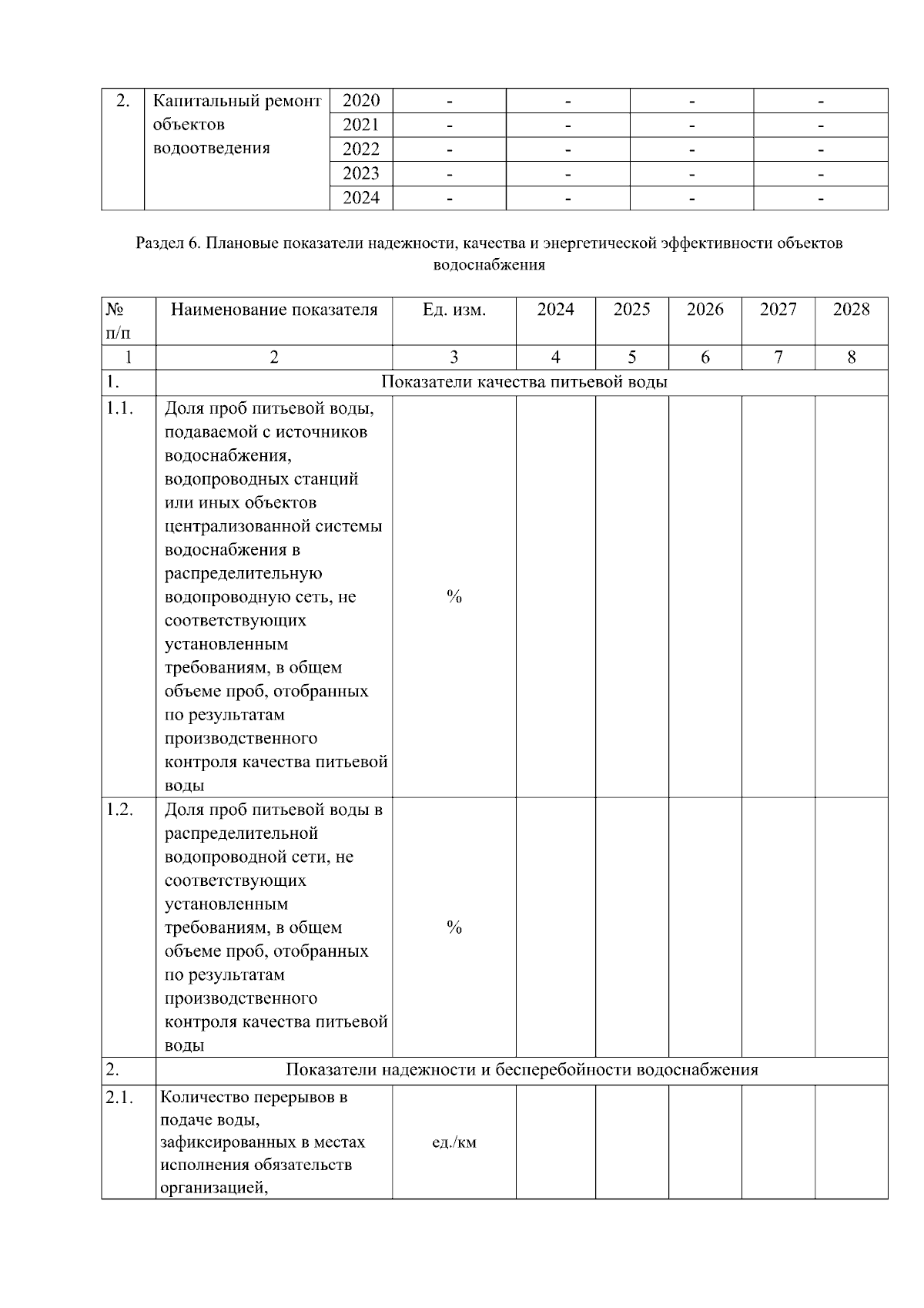 | 2. | Капитальный ремонт объектов водоотведения | 2020 | - | - | - | - |
|---|---|---|---|---|---|---|
| | | 2021 | - | - | - | - |
| | | 2022 | - | - | - | - |
| | | 2023 | - | - | - | - |
| | | 2024 | - | - | - | - |

Раздел 6. Плановые показатели надежности, качества и энергетической эффективности объектов водоснабжения

| № п/п | Наименование показателя | Ед. изм. | 2024 | 2025 | 2026 | 2027 | 2028 |
|---|---|---|---|---|---|---|---|
| 1 | 2 | 3 | 4 | 5 | 6 | 7 | 8 |
| 1. | Показатели качества питьевой воды | | | | | | |
| 1.1. | Доля проб питьевой воды, подаваемой с источников водоснабжения, водопроводных станций или иных объектов централизованной системы водоснабжения в распределительную водопроводную сеть, не соответствующих установленным требованиям, в общем объеме проб, отобранных по результатам производственного контроля качества питьевой воды | % | | | | | |
| 1.2. | Доля проб питьевой воды в распределительной водопроводной сети, не соответствующих установленным требованиям, в общем объеме проб, отобранных по результатам производственного контроля качества питьевой воды | % | | | | | |
| 2. | Показатели надежности и бесперебойности водоснабжения | | | | | | |
| 2.1. | Количество перерывов в подаче воды, зафиксированных в местах исполнения обязательств организацией, | ед./км | | | | | |